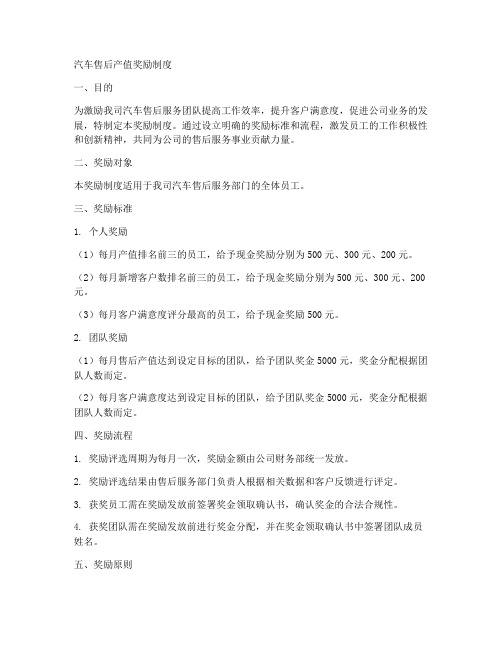 汽车售后产值奖励制度

一、目的

为激励我司汽车售后服务团队提高工作效率，提升客户满意度，促进公司业务的发展，特制定本奖励制度。通过设立明确的奖励标准和流程，激发员工的工作积极性和创新精神，共同为公司的售后服务事业贡献力量。

二、奖励对象

本奖励制度适用于我司汽车售后服务部门的全体员工。

三、奖励标准

1. 个人奖励

（1）每月产值排名前三的员工，给予现金奖励分别为500元、300元、200元。

（2）每月新增客户数排名前三的员工，给予现金奖励分别为500元、300元、200元。

（3）每月客户满意度评分最高的员工，给予现金奖励500元。

2. 团队奖励

（1）每月售后产值达到设定目标的团队，给予团队奖金5000元，奖金分配根据团队人数而定。

（2）每月客户满意度达到设定目标的团队，给予团队奖金5000元，奖金分配根据团队人数而定。

四、奖励流程

1. 奖励评选周期为每月一次，奖励金额由公司财务部统一发放。

2. 奖励评选结果由售后服务部门负责人根据相关数据和客户反馈进行评定。

3. 获奖员工需在奖励发放前签署奖金领取确认书，确认奖金的合法合规性。

4. 获奖团队需在奖励发放前进行奖金分配，并在奖金领取确认书中签署团队成员姓名。

五、奖励原则